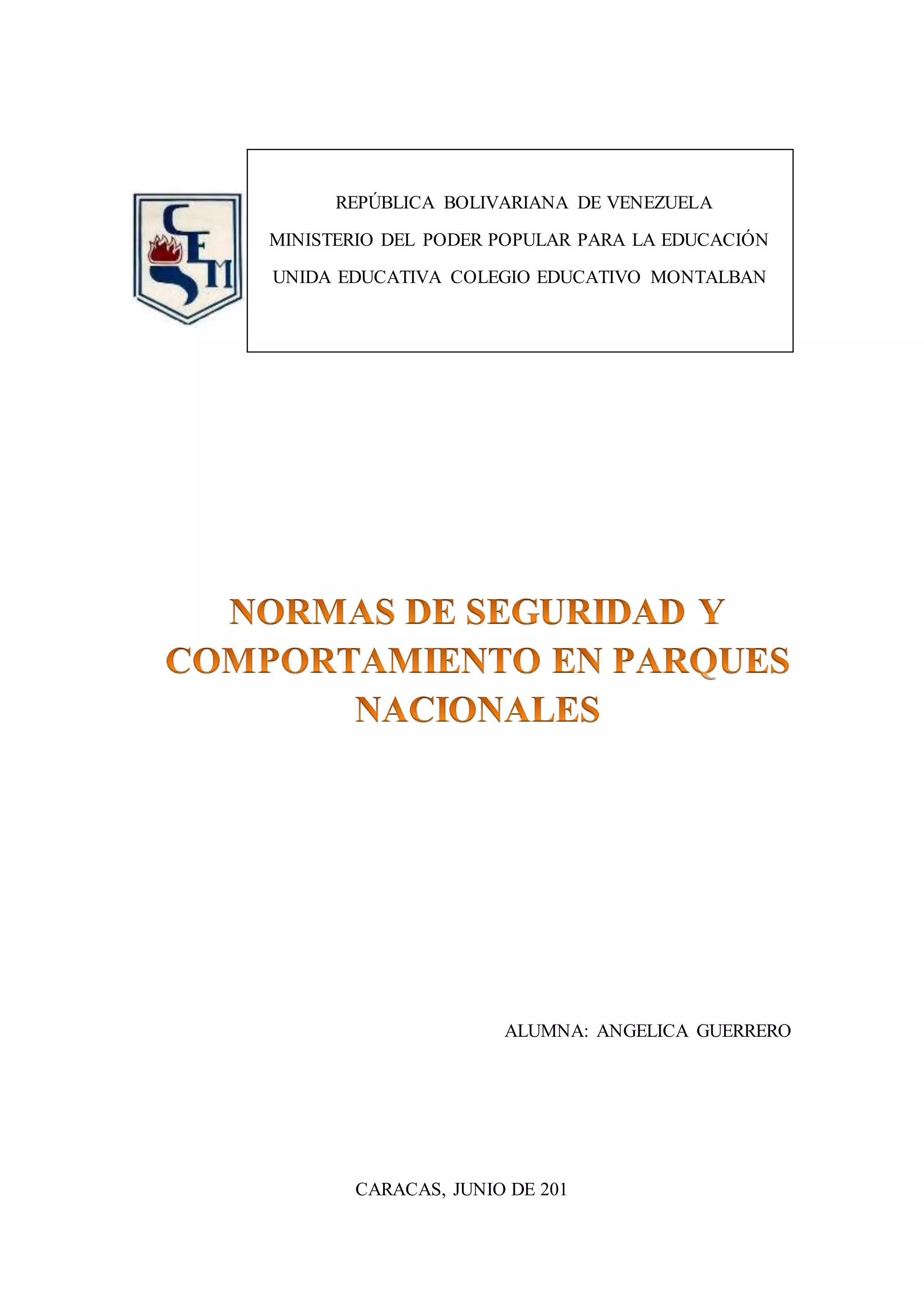 CEM

REPÚBLICA BOLIVARIANA DE VENEZUELA
MINISTERIO DEL PODER POPULAR PARA LA EDUCACIÓN
UNIDA EDUCATIVA COLEGIO EDUCATIVO MONTALBAN

NORMAS DE SEGURIDAD Y COMPORTAMIENTO EN PARQUES NACIONALES

ALUMNA: ANGELICA GUERRERO

CARACAS, JUNIO DE 201